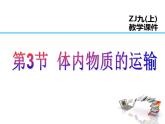 ZJ九(上)
教学课件

第3节 体内物质的运输